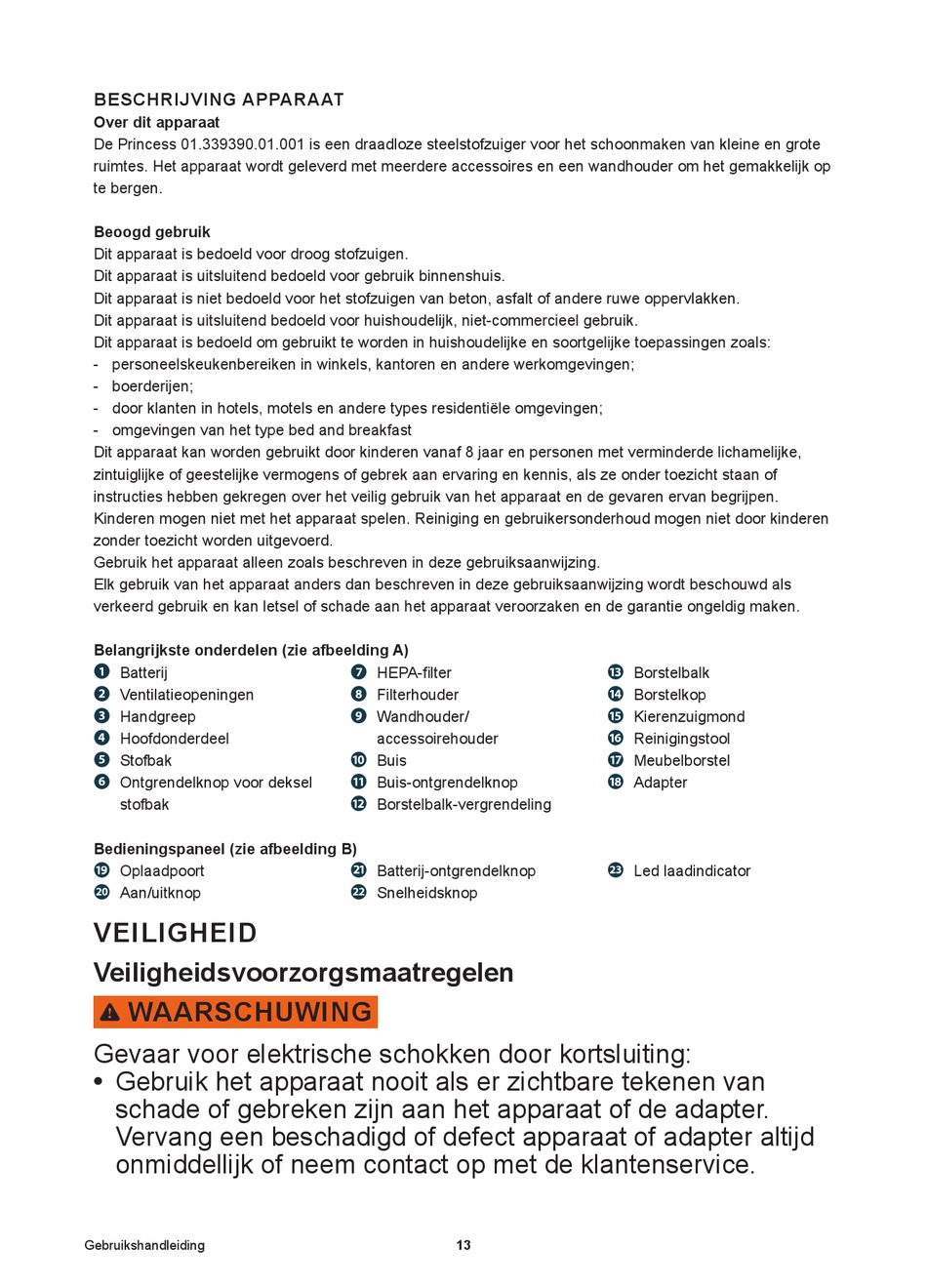 BESCHRIJVING APPARAAT
Over dit apparaat
De Princess 01.339390.01.001 is een draadloze steelstofzuiger voor het schoonmaken van kleine en grote ruimtes. Het apparaat wordt geleverd met meerdere accessoires en een wandhouder om het gemakkelijk op te bergen.

Beoogd gebruik
Dit apparaat is bedoeld voor droog stofzuigen.
Dit apparaat is uitsluitend bedoeld voor gebruik binnenshuis.
Dit apparaat is niet bedoeld voor het stofzuigen van beton, asfalt of andere ruwe oppervlakken.
Dit apparaat is uitsluitend bedoeld voor huishoudelijk, niet-commercieel gebruik.
Dit apparaat is bedoeld om gebruikt te worden in huishoudelijke en soortgelijke toepassingen zoals:
- personeelskeukenbereiken in winkels, kantoren en andere werkomgevingen;
- boerderijen;
- door klanten in hotels, motels en andere types residentiële omgevingen;
- omgevingen van het type bed and breakfast
Dit apparaat kan worden gebruikt door kinderen vanaf 8 jaar en personen met verminderde lichamelijke, zintuiglijke of geestelijke vermogens of gebrek aan ervaring en kennis, als ze onder toezicht staan of instructies hebben gekregen over het veilig gebruik van het apparaat en de gevaren ervan begrijpen. Kinderen mogen niet met het apparaat spelen. Reiniging en gebruikersonderhoud mogen niet door kinderen zonder toezicht worden uitgevoerd.
Gebruik het apparaat alleen zoals beschreven in deze gebruiksaanwijzing.
Elk gebruik van het apparaat anders dan beschreven in deze gebruiksaanwijzing wordt beschouwd als verkeerd gebruik en kan letsel of schade aan het apparaat veroorzaken en de garantie ongeldig maken.

Belangrijkste onderdelen (zie afbeelding A)
1 Batterij
2 Ventilatieopeningen
3 Handgreep
4 Hoofdonderdeel
5 Stofbak
6 Ontgrendelknop voor deksel stofbak
7 HEPA-filter
8 Filterhouder
9 Wandhouder/ accessoirehouder
10 Buis
11 Buis-ontgrendelknop
12 Borstelbalk-vergrendeling
13 Borstelbalk
14 Borstelkop
15 Kierenzuigmond
16 Reinigingstool
17 Meubelborstel
18 Adapter

Bedieningspaneel (zie afbeelding B)
19 Oplaadpoort
20 Aan/uitknop
21 Batterij-ontgrendelknop
22 Snelheidsknop
23 Led laadindicator

VEILIGHEID
Veiligheidsvoorzorgsmaatregelen
WAARSCHUWING
Gevaar voor elektrische schokken door kortsluiting:
• Gebruik het apparaat nooit als er zichtbare tekenen van schade of gebreken zijn aan het apparaat of de adapter. Vervang een beschadigd of defect apparaat of adapter altijd onmiddellijk of neem contact op met de klantenservice.

Gebruikshandleiding 13